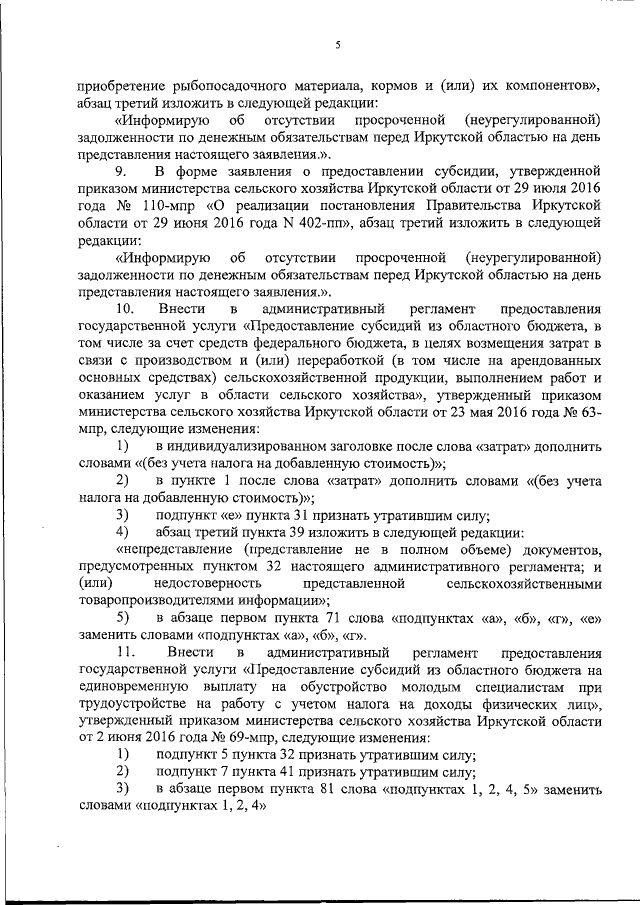 5

приобретение рыбопосадочного материала, кормов и (или) их компонентов», абзац третий изложить в следующей редакции:

«Информирую об отсутствии просроченной (неурегулированной) задолженности по денежным обязательствам перед Иркутской областью на день представления настоящего заявления.».

9. В форме заявления о предоставлении субсидии, утвержденной приказом министерства сельского хозяйства Иркутской области от 29 июля 2016 года № 110-мпр «О реализации постановления Правительства Иркутской области от 29 июня 2016 года N 402-пп», абзац третий изложить в следующей редакции:

«Информирую об отсутствии просроченной (неурегулированной) задолженности по денежным обязательствам перед Иркутской областью на день представления настоящего заявления.».

10. Внести в административный регламент предоставления государственной услуги «Предоставление субсидий из областного бюджета, в том числе за счет средств федерального бюджета, в целях возмещения затрат в связи с производством и (или) переработкой (в том числе на арендованных основных средствах) сельскохозяйственной продукции, выполнением работ и оказанием услуг в области сельского хозяйства», утвержденный приказом министерства сельского хозяйства Иркутской области от 23 мая 2016 года № 63-мпр, следующие изменения:

1) в индивидуализированном заголовке после слова «затрат» дополнить словами «(без учета налога на добавленную стоимость)»;

2) в пункте 1 после слова «затрат» дополнить словами «(без учета налога на добавленную стоимость)»;

3) подпункт «е» пункта 31 признать утратившим силу;

4) абзац третий пункта 39 изложить в следующей редакции:

«непредставление (представление не в полном объеме) документов, предусмотренных пунктом 32 настоящего административного регламента; и (или) недостоверность представленной сельскохозяйственными товаропроизводителями информации»;

5) в абзаце первом пункта 71 слова «подпунктах «а», «б», «г», «е» заменить словами «подпунктах «а», «б», «г».

11. Внести в административный регламент предоставления государственной услуги «Предоставление субсидий из областного бюджета на единовременную выплату на обустройство молодым специалистам при трудоустройстве на работу с учетом налога на доходы физических лиц», утвержденный приказом министерства сельского хозяйства Иркутской области от 2 июня 2016 года № 69-мпр, следующие изменения:

1) подпункт 5 пункта 32 признать утратившим силу;

2) подпункт 7 пункта 41 признать утратившим силу;

3) в абзаце первом пункта 81 слова «подпунктах 1, 2, 4, 5» заменить словами «подпунктах 1, 2, 4»